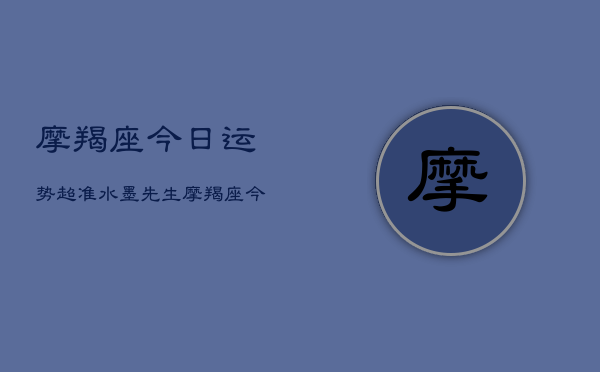 摩羯座今日运

势超准水墨先生摩羯座今

摩